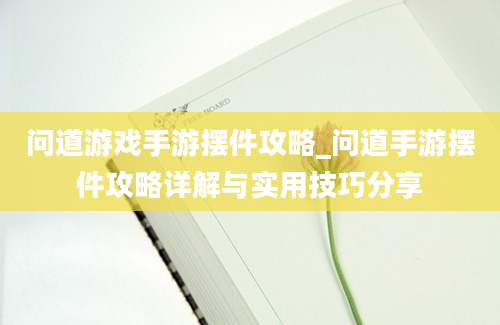 FREE BOARD

问道游戏手游摆件攻略_问道手游摆件攻略详解与实用技巧分享